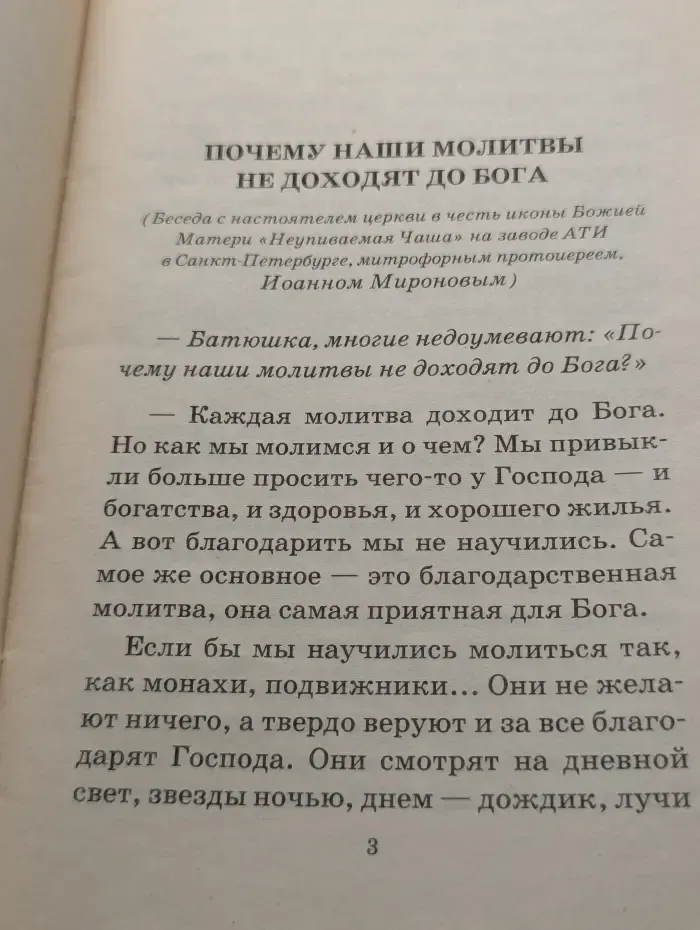 ПОЧЕМУ НАШИ МОЛИТВЫ НЕ ДОХОДЯТ ДО БОГА

(Беседа с настоятелем церкви в честь иконы Божией Матери «Неупиваемая Чаша» на заводе АТИ в Санкт-Петербурге, митрофорным протоиереем, Иоанном Мироновым)

— Батюшка, многие недоумевают: «Почему наши молитвы не доходят до Бога?»

— Каждая молитва доходит до Бога. Но как мы молимся и о чем? Мы привыкли больше просить чего-то у Господа — и богатства, и здоровья, и хорошего жилья. А вот благодарить мы не научились. Самое же основное — это благодарственная молитва, она самая приятная для Бога.

Если бы мы научились молиться так, как монахи, подвижники... Они не желают ничего, а твердо веруют и за все благодарят Господа. Они смотрят на дневной свет, звезды ночью, днем — дождик, лучи

3